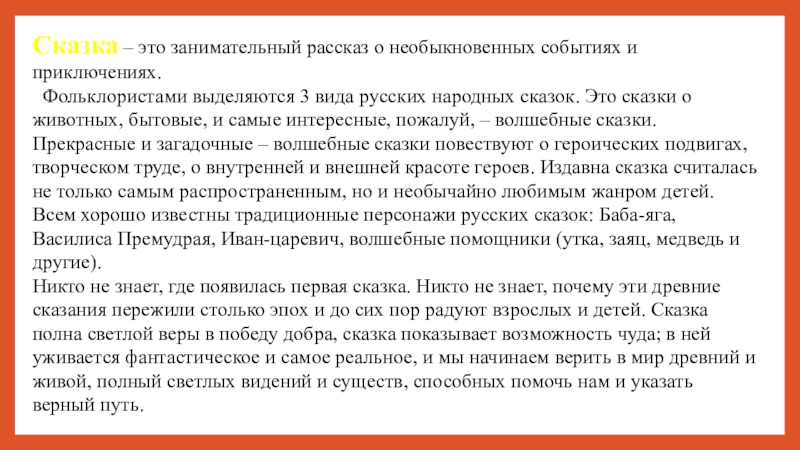 Сказка – это занимательный рассказ о необыкновенных событиях и приключениях.

Фольклористами выделяются 3 вида русских народных сказок. Это сказки о животных, бытовые, и самые интересные, пожалуй, – волшебные сказки. Прекрасные и загадочные – волшебные сказки повествуют о героических подвигах, творческом труде, о внутренней и внешней красоте героев. Издавна сказка считалась не только самым распространенным, но и необычайно любимым жанром детей. Всем хорошо известны традиционные персонажи русских сказок: Баба-яга, Василиса Премудрая, Иван-царевич, волшебные помощники (утка, заяц, медведь и другие).

Никто не знает, где появилась первая сказка. Никто не знает, почему эти древние сказания пережили столько эпох и до сих пор радуют взрослых и детей. Сказка полна светлой веры в победу добра, сказка показывает возможность чуда; в ней уживается фантастическое и самое реальное, и мы начинаем верить в мир древний и живой, полный светлых видений и существ, способных помочь нам и указать верный путь.